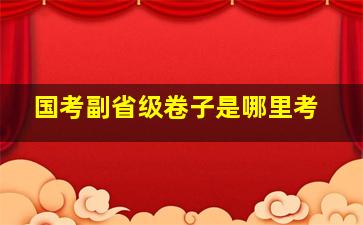 国考副省级卷子是哪里考